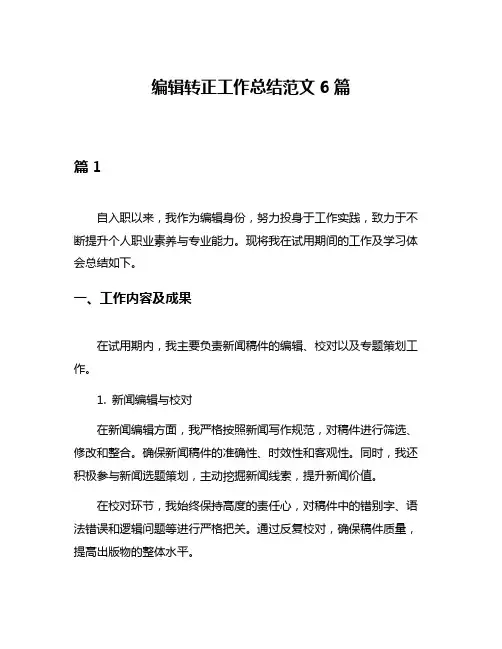 编辑转正工作总结范文 6 篇

篇 1

自入职以来，我作为编辑身份，努力投身于工作实践，致力于不断提升个人职业素养与专业能力。现将我在试用期间的工作及学习体会总结如下。

一、工作内容及成果

在试用期内，我主要负责新闻稿件的编辑、校对以及专题策划工作。

1. 新闻编辑与校对

在新闻编辑方面，我严格按照新闻写作规范，对稿件进行筛选、修改和整合。确保新闻稿件的准确性、时效性和客观性。同时，我还积极参与新闻选题策划，主动挖掘新闻线索，提升新闻价值。

在校对环节，我始终保持高度的责任心，对稿件中的错别字、语法错误和逻辑问题等进行严格把关。通过反复校对，确保稿件质量，提高出版物的整体水平。